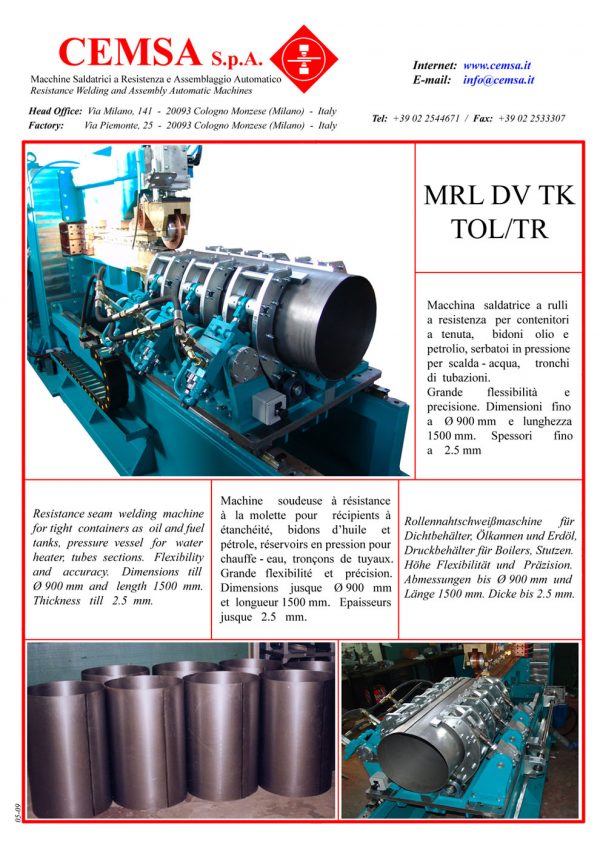 CEMSA S.p.A.
Macchine Saldatrici a Resistenza e Assemblaggio Automatico
Resistance Welding and Assembly Automatic Machines

Internet: www.cemsa.it
E-mail: info@cemsa.it

Head Office: Via Milano, 141 - 20093 Cologno Monzese (Milano) - Italy
Factory: Via Piemonte, 25 - 20093 Cologno Monzese (Milano) - Italy

Tel: +39 02 2544671 / Fax: +39 02 2533307

MRL DV TK TOL/TR

Macchina saldatrice a rulli a resistenza per contenitori a tenuta, bidoni olio e petrolio, serbatoi in pressione per scalda - acqua, tronchi di tubazioni.
Grande flessibilità e precisione. Dimensioni fino a Ø 900 mm e lunghezza 1500 mm. Spessori fino a 2.5 mm

Resistance seam welding machine for tight containers as oil and fuel tanks, pressure vessel for water heater, tubes sections. Flexibility and accuracy. Dimensions till Ø 900 mm and length 1500 mm. Thickness till 2.5 mm.

Machine soudeuse à résistance à la molette pour récipients à étanchéité, bidons d'huile et pétrole, réservoirs en pression pour chauffe - eau, tronçons de tuyaux. Grande flexibilité et précision. Dimensions jusque Ø 900 mm et longueur 1500 mm. Epaisseurs jusque 2.5 mm.

Rollennahtschweißmaschine für Dichtbehälter, Ölkannen und Erdöl, Druckbehälter für Boilers, Stutzen. Höhe Flexibilität und Präzision. Abmessungen bis Ø 900 mm und Länge 1500 mm. Dicke bis 2.5 mm.

05-09